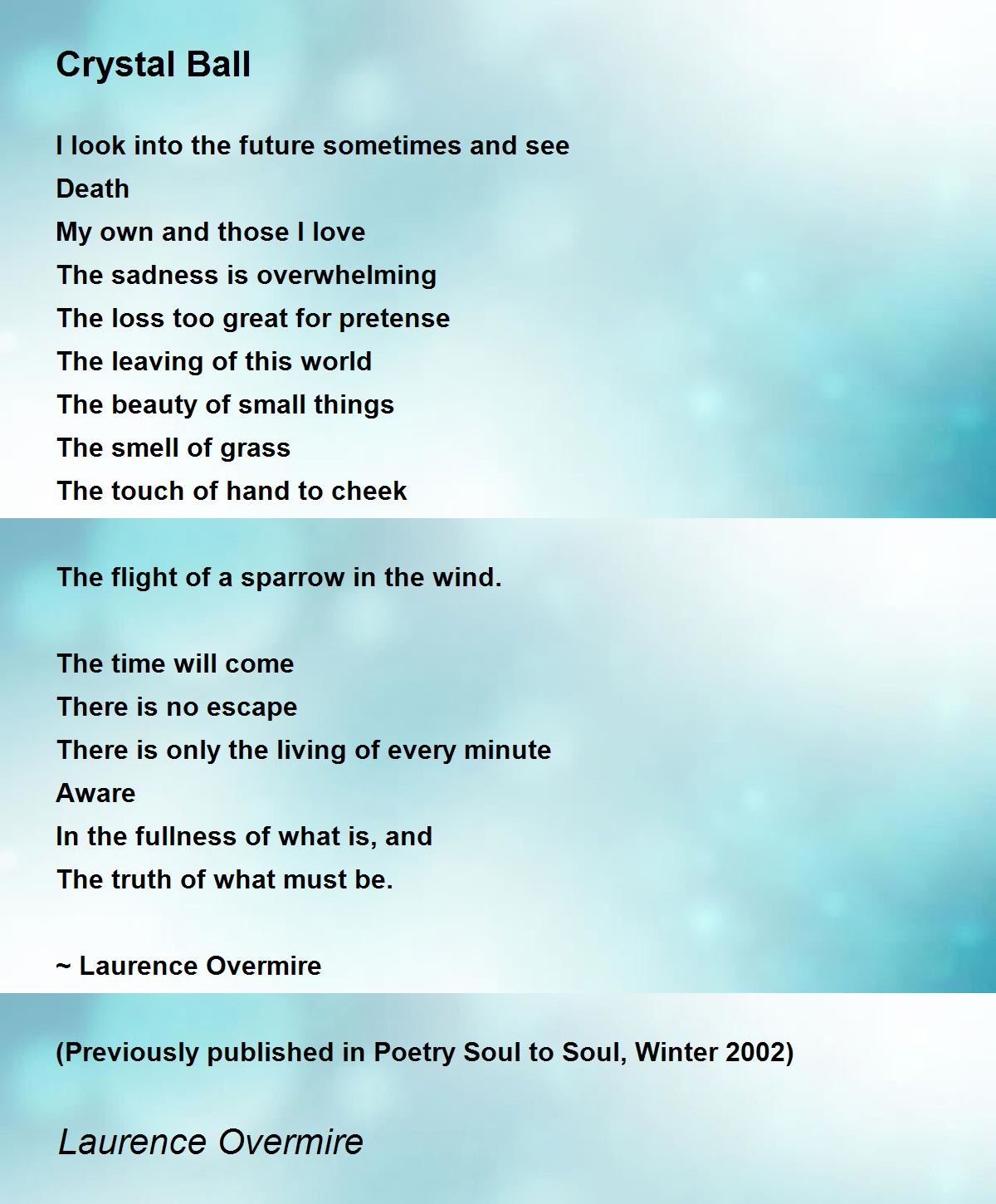 Crystal Ball

I look into the future sometimes and see
Death
My own and those I love
The sadness is overwhelming
The loss too great for pretense
The leaving of this world
The beauty of small things
The smell of grass
The touch of hand to cheek

The flight of a sparrow in the wind.

The time will come
There is no escape
There is only the living of every minute
Aware
In the fullness of what is, and
The truth of what must be.

~ Laurence Overmire

(Previously published in Poetry Soul to Soul, Winter 2002)

Laurence Overmire